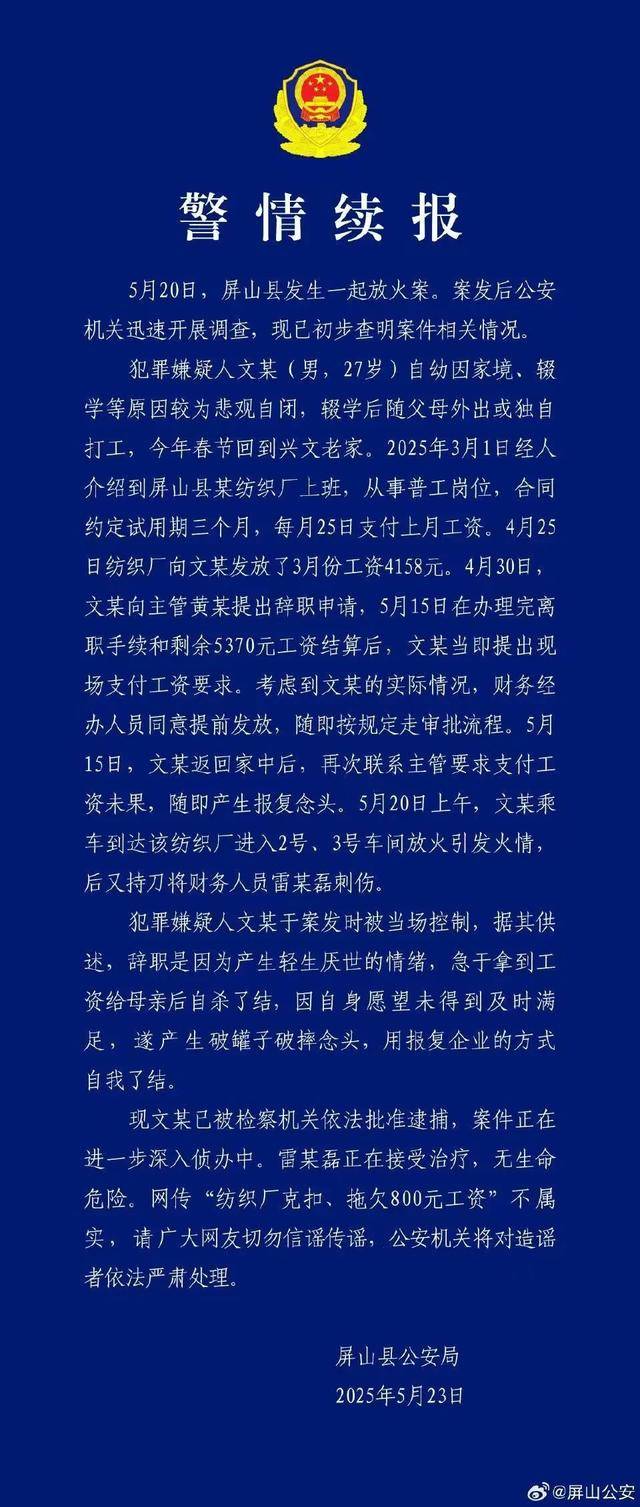 警情续报

5月20日，屏山县发生一起放火案。案发后公安机关迅速开展调查，现已初步查明案件相关情况。

犯罪嫌疑人文某（男，27岁）自幼因家境、辍学等原因较为悲观自闭，辍学后随父母外出或独自打工，今年春节回到兴文老家。2025年3月1日经人介绍到屏山县某纺织厂上班，从事普工岗位，合同约定试用期三个月，每月25日支付上月工资。4月25日纺织厂向文某发放了3月份工资4158元。4月30日，文某向主管黄某提出辞职申请，5月15日在办理完离职手续和剩余5370元工资结算后，文某当即提出现场支付工资要求。考虑到文某的实际情况，财务经办人员同意提前发放，随即按规定走审批流程。5月15日，文某返回家中后，再次联系主管要求支付工资未果，随即产生报复念头。5月20日上午，文某乘车到达该纺织厂进入2号、3号车间放火引发火情，后又持刀将财务人员雷某磊刺伤。

犯罪嫌疑人文某于案发时被当场控制，据其供述，辞职是因为产生轻生厌世的情绪，急于拿到工资给母亲后自杀了结，因自身愿望未得到及时满足，遂产生破罐子破摔念头，用报复企业的方式自我了结。

现文某已被检察机关依法批准逮捕，案件正在进一步深入侦办中。雷某磊正在接受治疗，无生命危险。网传“纺织厂克扣、拖欠800元工资”不属实，请广大网友切勿信谣传谣，公安机关将对造谣者依法严肃处理。

屏山县公安局
2025年5月23日

@屏山公安